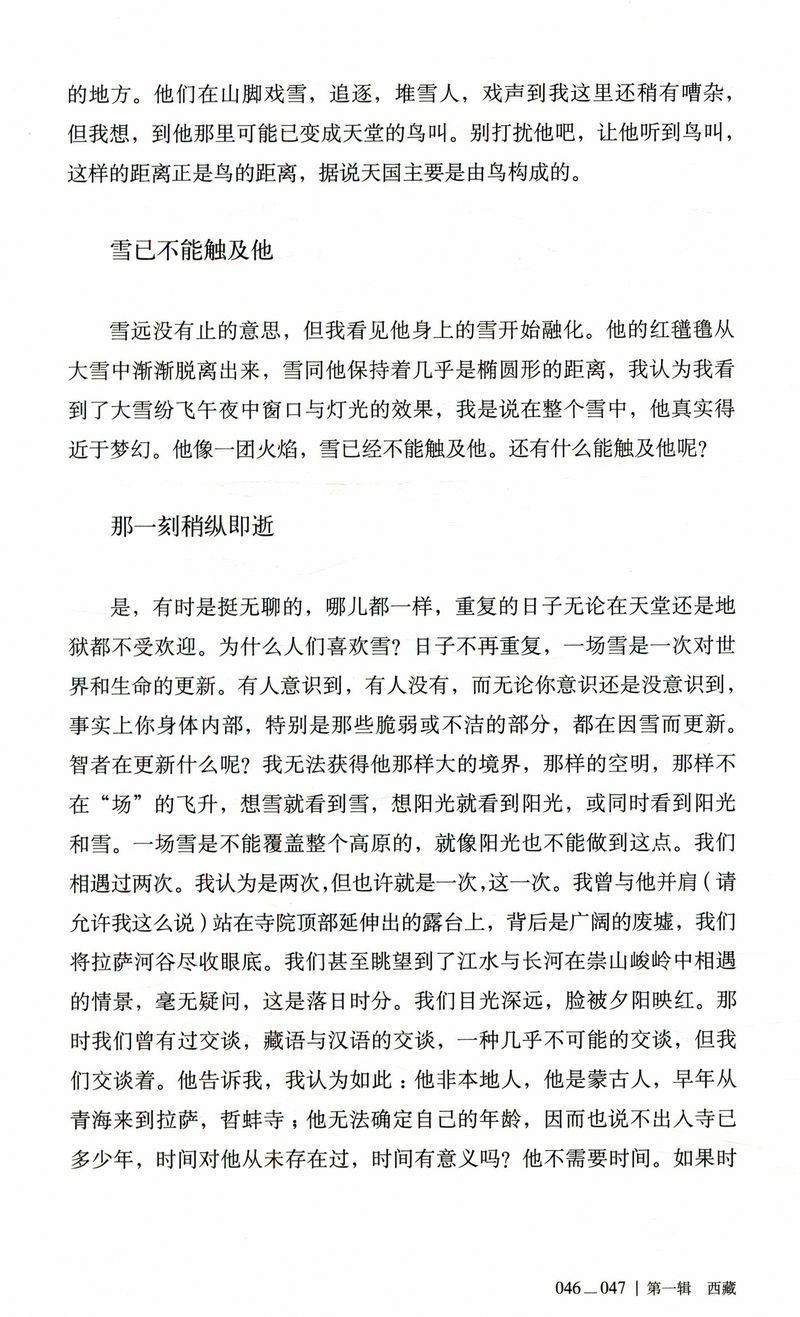 的地方。他们在山脚戏雪，追逐，堆雪人，戏声到我这里还稍有嘈杂，但我想，到他那里可能已变成天堂的鸟叫。别打扰他吧，让他听到鸟叫，这样的距离正是鸟的距离，据说天国主要是由鸟构成的。

雪已不能触及他

雪远没有止的意思，但我看见他身上的雪开始融化。他的红氆氇从大雪中渐渐脱离出来，雪同他保持着几乎是椭圆形的距离，我认为我看到了大雪纷飞午夜中窗口与灯光的效果，我是说在整个雪中，他真实得近于梦幻。他像一团火焰，雪已经不能触及他。还有什么能触及他呢？

那一刻稍纵即逝

是，有时是挺无聊的，哪儿都一样，重复的日子无论在天堂还是地狱都不受欢迎。为什么人们喜欢雪？日子不再重复，一场雪是一次对世界和生命的更新。有人意识到，有人没有，而无论你意识还是没意识到，事实上你身体内部，特别是那些脆弱或不洁的部分，都在因雪而更新。智者在更新什么呢？我无法获得他那样大的境界，那样的空明，那样不在“场”的飞升，想雪就看到雪，想阳光就看到阳光，或同时看到阳光和雪。一场雪是不能覆盖整个高原的，就像阳光也不能做到这点。我们相遇过两次。我认为是两次，但也许就是一次，这一次。我曾与他并肩（请允许我这么说）站在寺院顶部延伸出的露台上，背后是广阔的废墟，我们将拉萨河谷尽收眼底。我们甚至眺望到了江水与长河在崇山峻岭中相遇的情景，毫无疑问，这是落日时分。我们目光深远，脸被夕阳映红。那时我们曾有过交谈，藏语与汉语的交谈，一种几乎不可能的交谈，但我们交谈着。他告诉我，我认为如此：他非本地人，他是蒙古人，早年从青海来到拉萨，哲蚌寺；他无法确定自己的年龄，因而也说不出入寺已多少年，时间对他从未存在过，时间有意义吗？他不需要时间。如果时

046＿047 | 第一辑 西藏